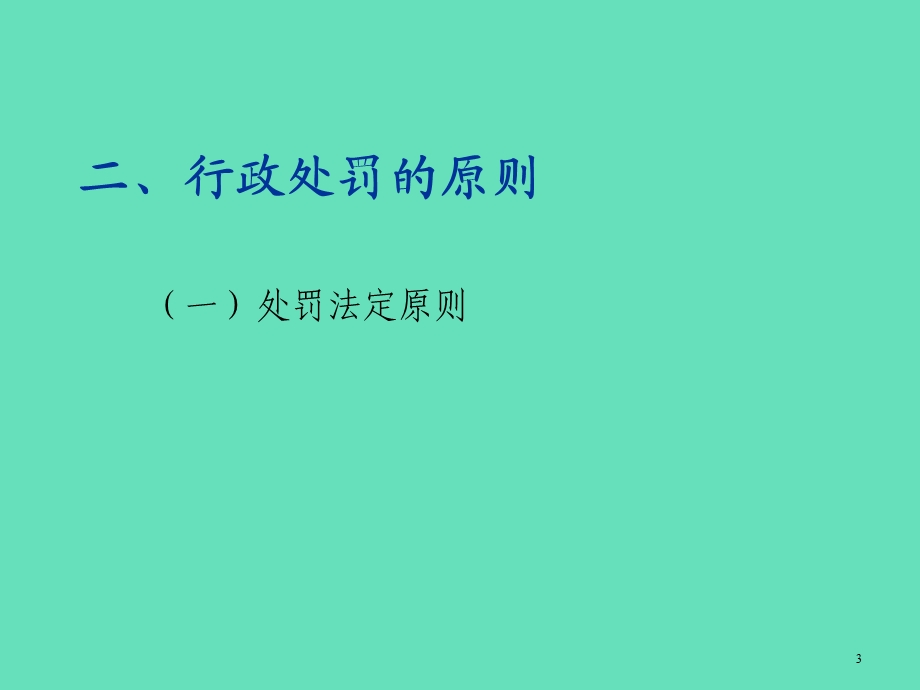 二、行政处罚的原则

（一）处罚法定原则

3